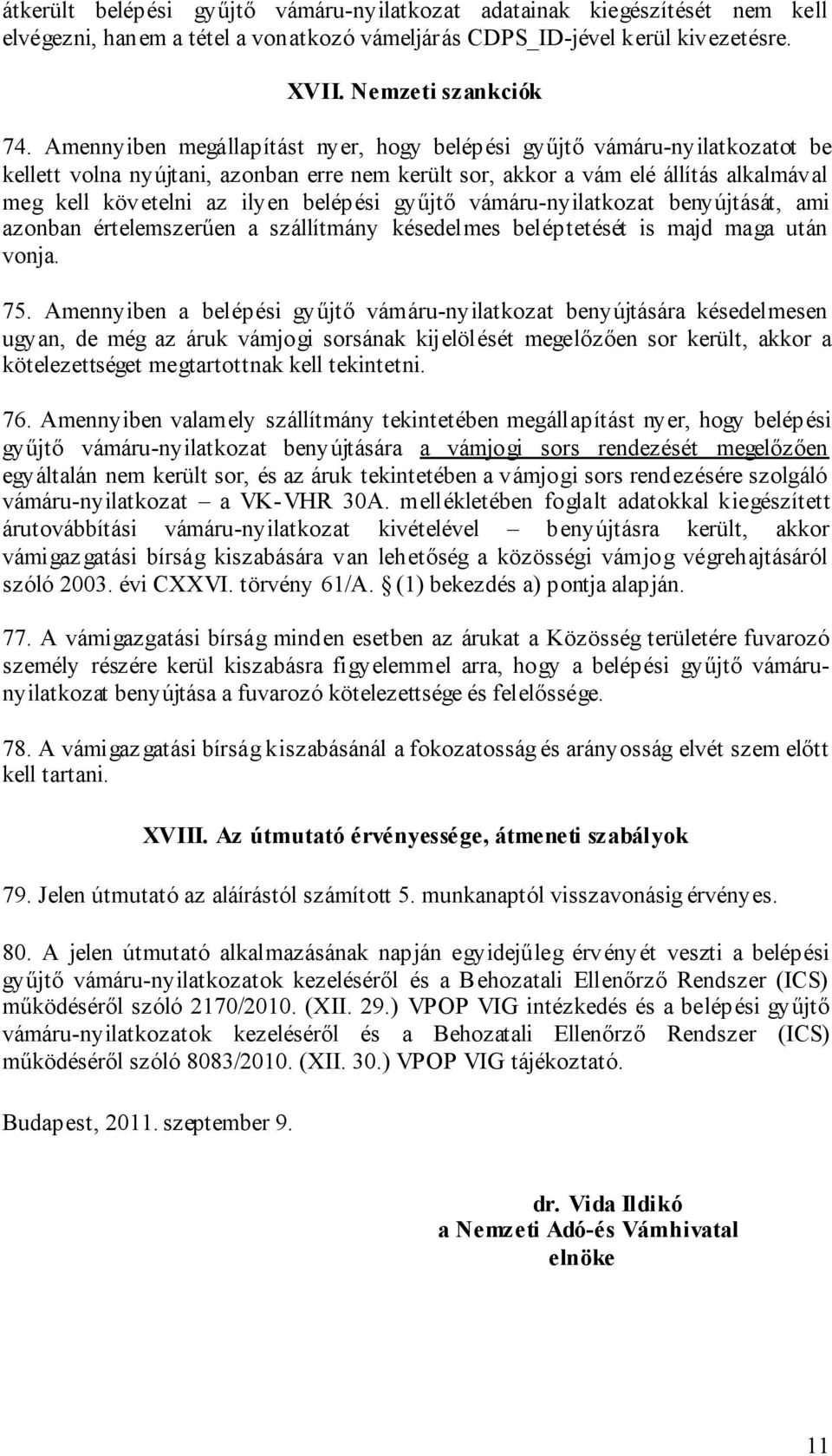 átkerült belépési gyűjtő vámáru-nyilatkozat adatainak kiegészítését nem kell elvégezni, hanem a tétel a vonatkozó vámeljárás CDPS_ID-jével kerül kivezetésre.

XVII. Nemzeti szankciók

74. Amennyiben megállapítást nyer, hogy belépési gyűjtő vámáru-nyilatkozatot be kellett volna nyújtani, azonban erre nem került sor, akkor a vám elé állítás alkalmával meg kell követelni az ilyen belépési gyűjtő vámáru-nyilatkozat benyújtását, ami azonban értelemszerűen a szállítmány késedelmes beléptetését is majd maga után vonja.

75. Amennyiben a belépési gyűjtő vámáru-nyilatkozat benyújtására késedelmesen ugyan, de még az áruk vámjogi sorsának kijelölését megelőzően sor került, akkor a kötelezettséget megtartottnak kell tekintetni.

76. Amennyiben valamely szállítmány tekintetében megállapítást nyer, hogy belépési gyűjtő vámáru-nyilatkozat benyújtására a vámjogi sors rendezését megelőzően egyáltalán nem került sor, és az áruk tekintetében a vámjogi sors rendezésére szolgáló vámáru-nyilatkozat – a VK-VHR 30A. mellékletében foglalt adatokkal kiegészített árutovábbítási vámáru-nyilatkozat kivételével – benyújtásra került, akkor vámigazgatási bírság kiszabására van lehetőség a közösségi vámjog végrehajtásáról szóló 2003. évi CXXVI. törvény 61/A. § (1) bekezdés a) pontja alapján.

77. A vámigazgatási bírság minden esetben az árukat a Közösség területére fuvarozó személy részére kerül kiszabásra figyelemmel arra, hogy a belépési gyűjtő vámáru-nyilatkozat benyújtása a fuvarozó kötelezettsége és felelőssége.

78. A vámigazgatási bírság kiszabásánál a fokozatosság és arányosság elvét szem előtt kell tartani.

XVIII. Az útmutató érvényessége, átmeneti szabályok

79. Jelen útmutató az aláírástól számított 5. munkanaptól visszavonásig érvényes.

80. A jelen útmutató alkalmazásának napján egyidejűleg érvényét veszti a belépési gyűjtő vámáru-nyilatkozatok kezeléséről és a Behozatali Ellenőrző Rendszer (ICS) működéséről szóló 2170/2010. (XII. 29.) VPOP VIG intézkedés és a belépési gyűjtő vámáru-nyilatkozatok kezeléséről és a Behozatali Ellenőrző Rendszer (ICS) működéséről szóló 8083/2010. (XII. 30.) VPOP VIG tájékoztató.

Budapest, 2011. szeptember 9.

dr. Vida Ildikó
a Nemzeti Adó-és Vámhivatal
elnöke

11